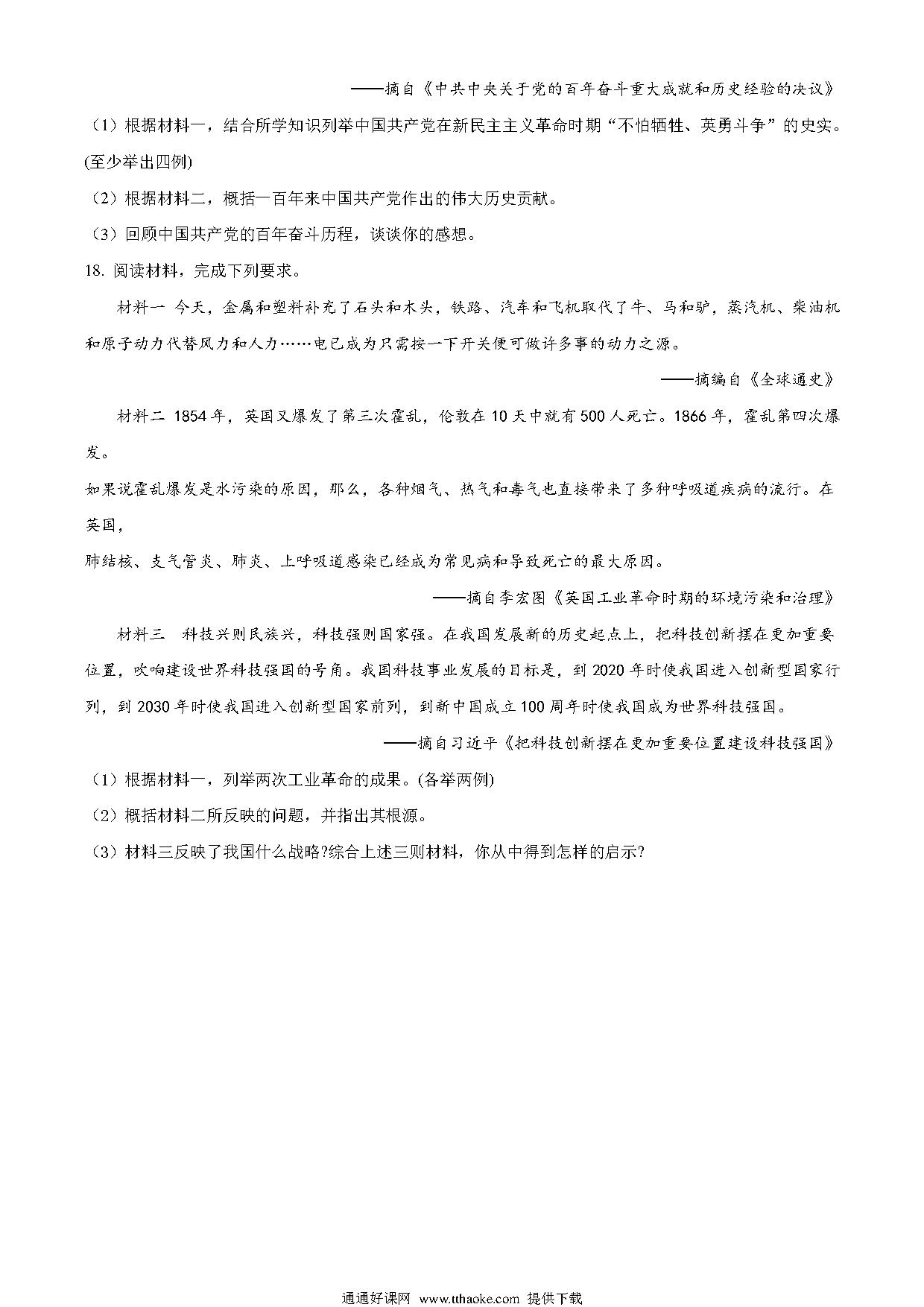 ——摘自《中共中央关于党的百年奋斗重大成就和历史经验的决议》

（1）根据材料一，结合所学知识列举中国共产党在新民主主义革命时期“不怕牺牲、英勇斗争”的史实。(至少举出四例)

（2）根据材料二，概括一百年来中国共产党作出的伟大历史贡献。

（3）回顾中国共产党的百年奋斗历程，谈谈你的感想。

18. 阅读材料，完成下列要求。

材料一 今天，金属和塑料补充了石头和木头，铁路、汽车和飞机取代了牛、马和驴，蒸汽机、柴油机和原子动力代替风力和人力……电已成为只需按一下开关便可做许多事的动力之源。

——摘编自《全球通史》

材料二 1854年，英国又爆发了第三次霍乱，伦敦在10天中就有500人死亡。1866年，霍乱第四次爆发。

如果说霍乱爆发是水污染的原因，那么，各种烟气、热气和毒气也直接带来了多种呼吸道疾病的流行。在英国，

肺结核、支气管炎、肺炎、上呼吸道感染已经成为常见病和导致死亡的最大原因。

——摘自李宏图《英国工业革命时期的环境污染和治理》

材料三　科技兴则民族兴，科技强则国家强。在我国发展新的历史起点上，把科技创新摆在更加重要位置，吹响建设世界科技强国的号角。我国科技事业发展的目标是，到2020年时使我国进入创新型国家行列，到2030年时使我国进入创新型国家前列，到新中国成立100周年时使我国成为世界科技强国。

——摘自习近平《把科技创新摆在更加重要位置建设科技强国》

（1）根据材料一，列举两次工业革命的成果。(各举两例)

（2）概括材料二所反映的问题，并指出其根源。

（3）材料三反映了我国什么战略?综合上述三则材料，你从中得到怎样的启示?

通通好课网 www.tthaoke.com 提供下载